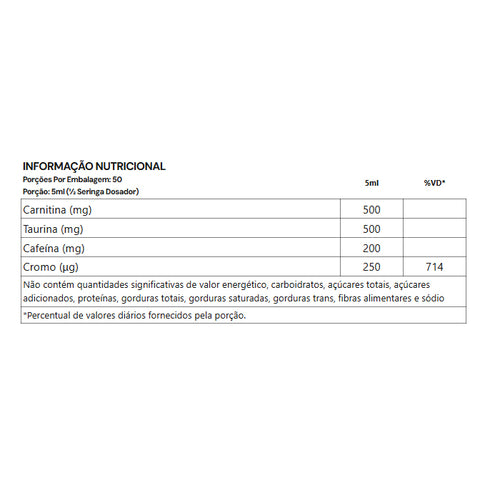 INFORMAÇÃO NUTRICIONAL
Porções Por Embalagem: 50
Porção: 5ml (½ Seringa Dosador)

| | 5ml | %VD* |
|---|---|---|
| Carnitina (mg) | 500 | |
| Taurina (mg) | 500 | |
| Cafeína (mg) | 200 | |
| Cromo (µg) | 250 | 714 |

Não contém quantidades significativas de valor energético, carboidratos, açúcares totais, açúcares adicionados, proteínas, gorduras totais, gorduras saturadas, gorduras trans, fibras alimentares e sódio

*Percentual de valores diários fornecidos pela porção.